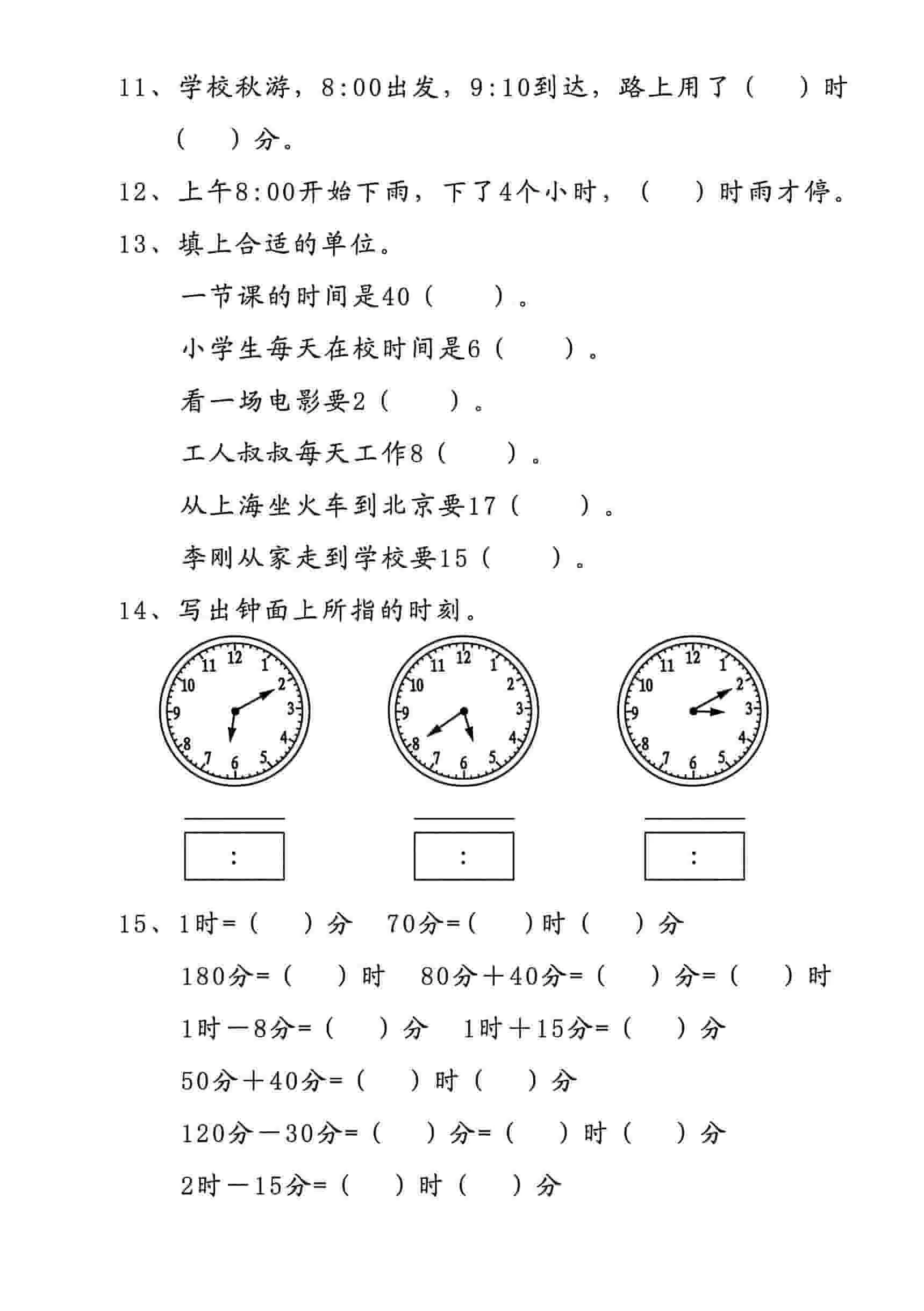 11、学校秋游，8:00出发，9:10到达，路上用了（　　）时（　　）分。

12、上午8:00开始下雨，下了4个小时，（　　）时雨才停。

13、填上合适的单位。

一节课的时间是40（　　）。

小学生每天在校时间是6（　　）。

看一场电影要2（　　）。

工人叔叔每天工作8（　　）。

从上海坐火车到北京要17（　　）。

李刚从家走到学校要15（　　）。

14、写出钟面上所指的时刻。

11 12 1 2 3 4 5 6 7 8 9 10

11 12 1 2 3 4 5 6 7 8 9 10

11 12 1 2 3 4 5 6 7 8 9 10

:

:

:

15、1时=（　　）分　70分=（　　）时（　　）分

180分=（　　）时　80分＋40分=（　　）分=（　　）时

1时－8分=（　　）分　1时＋15分=（　　）分

50分＋40分=（　　）时（　　）分

120分－30分=（　　）分=（　　）时（　　）分

2时－15分=（　　）时（　　）分